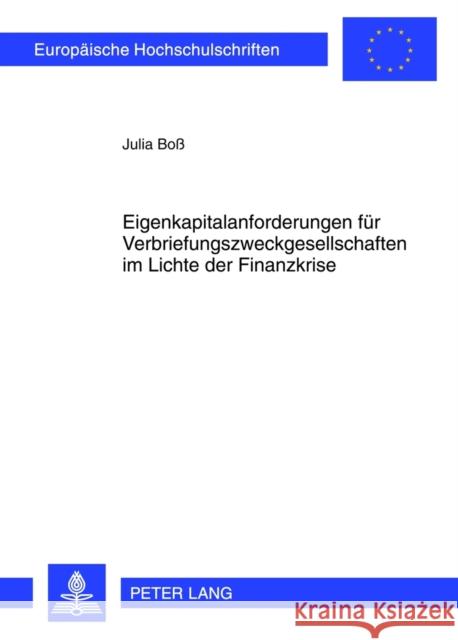 Europäische Hochschulschriften

Julia Boß

Eigenkapitalanforderungen für Verbriefungszweckgesellschaften im Lichte der Finanzkrise

PETER LANG